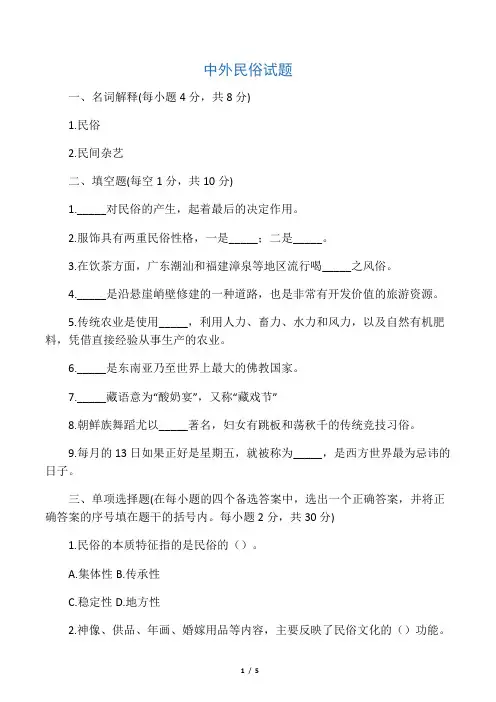 中外民俗试题

一、名词解释(每小题 4 分，共 8 分)

1.民俗

2.民间杂艺

二、填空题(每空 1 分，共 10 分)

1._____对民俗的产生，起着最后的决定作用。

2.服饰具有两重民俗性格，一是_____；二是_____。

3.在饮茶方面，广东潮汕和福建漳泉等地区流行喝_____之风俗。

4._____是沿悬崖峭壁修建的一种道路，也是非常有开发价值的旅游资源。

5.传统农业是使用_____，利用人力、畜力、水力和风力，以及自然有机肥料，凭借直接经验从事生产的农业。

6._____是东南亚乃至世界上最大的佛教国家。

7._____藏语意为“酸奶宴”，又称“藏戏节”

8.朝鲜族舞蹈尤以_____著名，妇女有跳板和荡秋千的传统竞技习俗。

9.每月的 13 日如果正好是星期五，就被称为_____，是西方世界最为忌讳的日子。

三、单项选择题(在每小题的四个备选答案中，选出一个正确答案，并将正确答案的序号填在题干的括号内。每小题 2 分，共 30 分)

1.民俗的本质特征指的是民俗的（）。

A.集体性 B.传承性

C.稳定性 D.地方性

2.神像、供品、年画、婚嫁用品等内容，主要反映了民俗文化的（）功能。

1 / 5